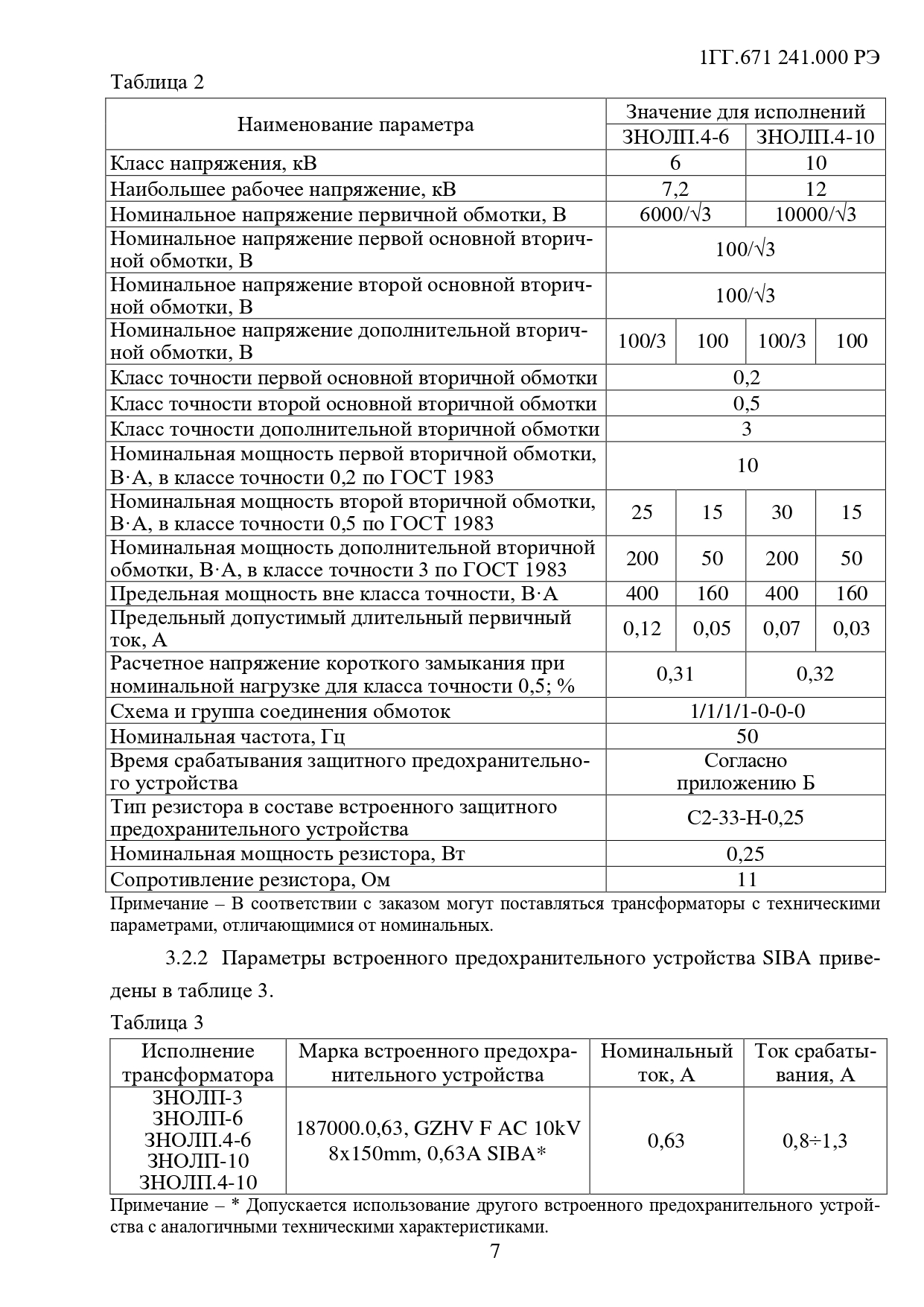 1ГГ.671 241.000 РЭ

Таблица 2

| Наименование параметра | Значение для исполнений | | | |
|---|---|---|---|---|
| | ЗНОЛП.4-6 | | ЗНОЛП.4-10 | |
| Класс напряжения, кВ | 6 | | 10 | |
| Наибольшее рабочее напряжение, кВ | 7,2 | | 12 | |
| Номинальное напряжение первичной обмотки, В | $6000/\sqrt{3}$ | | $10000/\sqrt{3}$ | |
| Номинальное напряжение первой основной вторичной обмотки, В | $100/\sqrt{3}$ | | | |
| Номинальное напряжение второй основной вторичной обмотки, В | $100/\sqrt{3}$ | | | |
| Номинальное напряжение дополнительной вторичной обмотки, В | 100/3 | 100 | 100/3 | 100 |
| Класс точности первой основной вторичной обмотки | 0,2 | | | |
| Класс точности второй основной вторичной обмотки | 0,5 | | | |
| Класс точности дополнительной вторичной обмотки | 3 | | | |
| Номинальная мощность первой вторичной обмотки, В·А, в классе точности 0,2 по ГОСТ 1983 | 10 | | | |
| Номинальная мощность второй вторичной обмотки, В·А, в классе точности 0,5 по ГОСТ 1983 | 25 | 15 | 30 | 15 |
| Номинальная мощность дополнительной вторичной обмотки, В·А, в классе точности 3 по ГОСТ 1983 | 200 | 50 | 200 | 50 |
| Предельная мощность вне класса точности, В·А | 400 | 160 | 400 | 160 |
| Предельный допустимый длительный первичный ток, А | 0,12 | 0,05 | 0,07 | 0,03 |
| Расчетное напряжение короткого замыкания при номинальной нагрузке для класса точности 0,5; % | 0,31 | | 0,32 | |
| Схема и группа соединения обмоток | 1/1/1/1-0-0-0 | | | |
| Номинальная частота, Гц | 50 | | | |
| Время срабатывания защитного предохранительного устройства | Согласно приложению Б | | | |
| Тип резистора в составе встроенного защитного предохранительного устройства | С2-33-Н-0,25 | | | |
| Номинальная мощность резистора, Вт | 0,25 | | | |
| Сопротивление резистора, Ом | 11 | | | |

Примечание – В соответствии с заказом могут поставляться трансформаторы с техническими параметрами, отличающимися от номинальных.

3.2.2 Параметры встроенного предохранительного устройства SIBA приведены в таблице 3.

Таблица 3

| Исполнение трансформатора | Марка встроенного предохранительного устройства | Номинальный ток, А | Ток срабатывания, А |
|---|---|---|---|
| ЗНОЛП-3 ЗНОЛП-6 ЗНОЛП.4-6 ЗНОЛП-10 ЗНОЛП.4-10 | 187000.0,63, GZHV F AC 10kV 8x150mm, 0,63A SIBA* | 0,63 | 0,8÷1,3 |

Примечание – * Допускается использование другого встроенного предохранительного устройства с аналогичными техническими характеристиками.

7